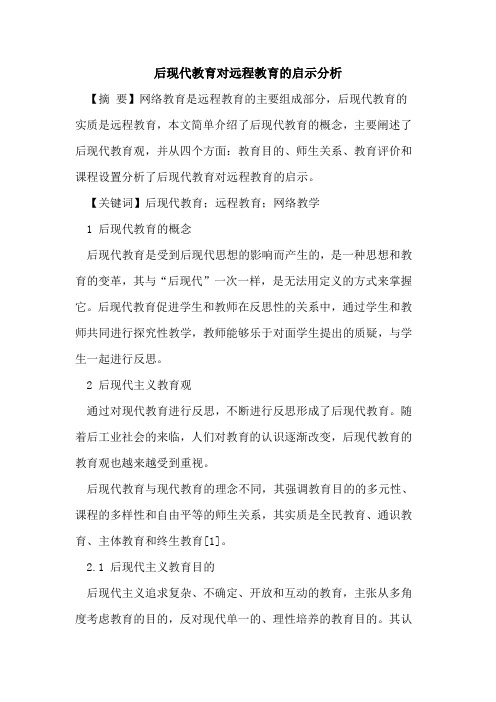 后现代教育对远程教育的启示分析

【摘 要】网络教育是远程教育的主要组成部分，后现代教育的实质是远程教育，本文简单介绍了后现代教育的概念，主要阐述了后现代教育观，并从四个方面：教育目的、师生关系、教育评价和课程设置分析了后现代教育对远程教育的启示。

【关键词】后现代教育；远程教育；网络教学

1 后现代教育的概念

后现代教育是受到后现代思想的影响而产生的，是一种思想和教育的变革，其与“后现代”一次一样，是无法用定义的方式来掌握它。后现代教育促进学生和教师在反思性的关系中，通过学生和教师共同进行探究性教学，教师能够乐于对面学生提出的质疑，与学生一起进行反思。

2 后现代主义教育观

通过对现代教育进行反思，不断进行反思形成了后现代教育。随着后工业社会的来临，人们对教育的认识逐渐改变，后现代教育的教育观也越来越受到重视。

后现代教育与现代教育的理念不同，其强调教育目的的多元性、课程的多样性和自由平等的师生关系，其实质是全民教育、通识教育、主体教育和终生教育[1]。

2.1 后现代主义教育目的

后现代主义追求复杂、不确定、开放和互动的教育，主张从多角度考虑教育的目的，反对现代单一的、理性培养的教育目的。其认